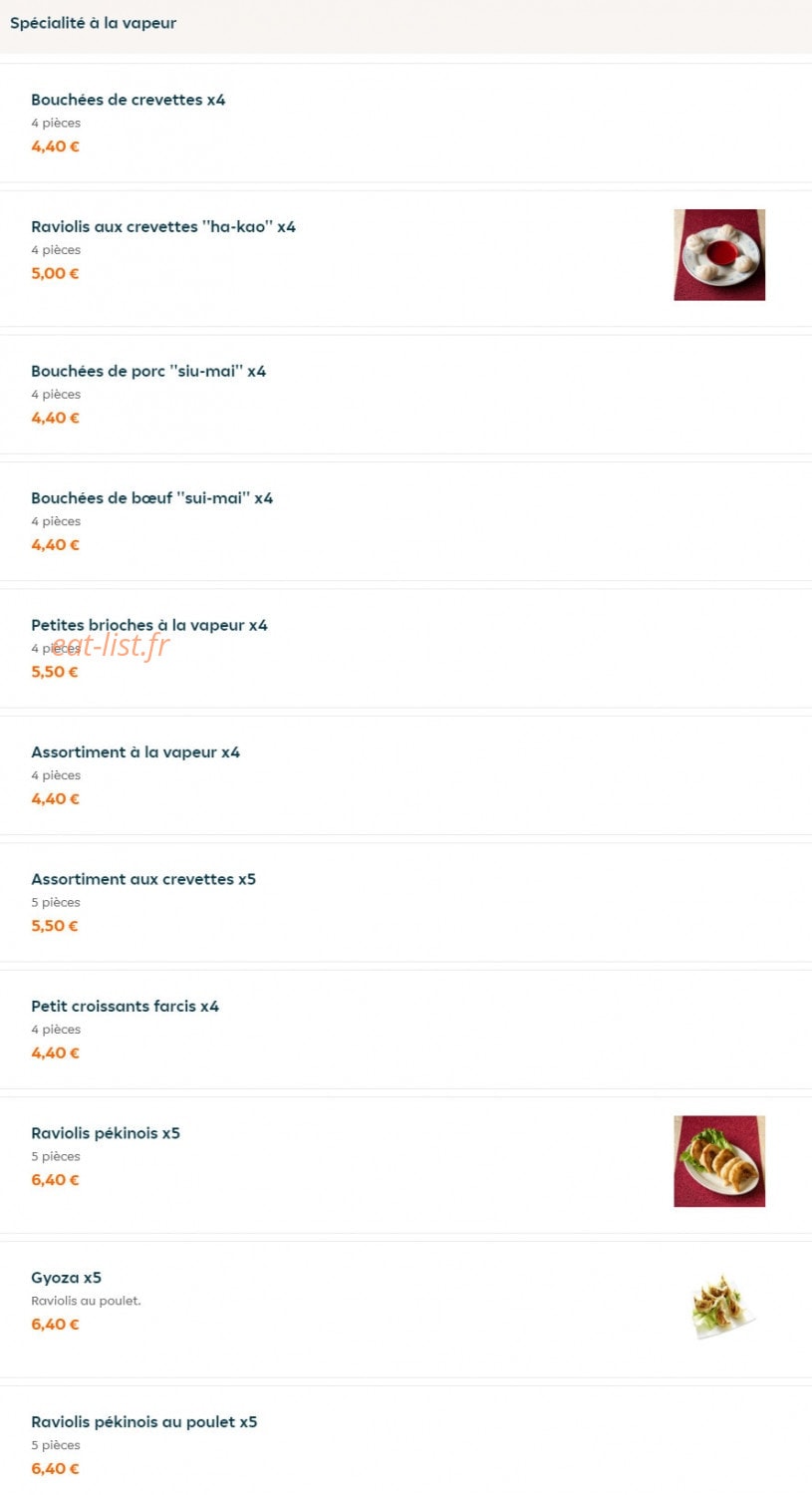 Spécialité à la vapeur

Bouchées de crevettes x4
4 pièces
4,40 €

Raviolis aux crevettes "ha-kao" x4
4 pièces
5,00 €

Bouchées de porc "siu-mai" x4
4 pièces
4,40 €

Bouchées de bœuf "sui-mai" x4
4 pièces
4,40 €

Petites brioches à la vapeur x4
4 pièces
eat-list.fr
5,50 €

Assortiment à la vapeur x4
4 pièces
4,40 €

Assortiment aux crevettes x5
5 pièces
5,50 €

Petit croissants farcis x4
4 pièces
4,40 €

Raviolis pékinois x5
5 pièces
6,40 €

Gyoza x5
Raviolis au poulet.
6,40 €

Raviolis pékinois au poulet x5
5 pièces
6,40 €